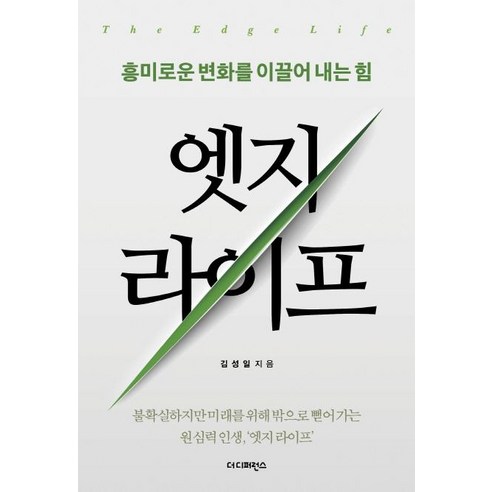 The Edge Life

흥미로운 변화를 이끌어 내는 힘

엣지
라이프

김성일 지음

불확실하지만 미래를 위해 밖으로 뻗어가는
원심력 인생, '엣지 라이프'

더디퍼런스